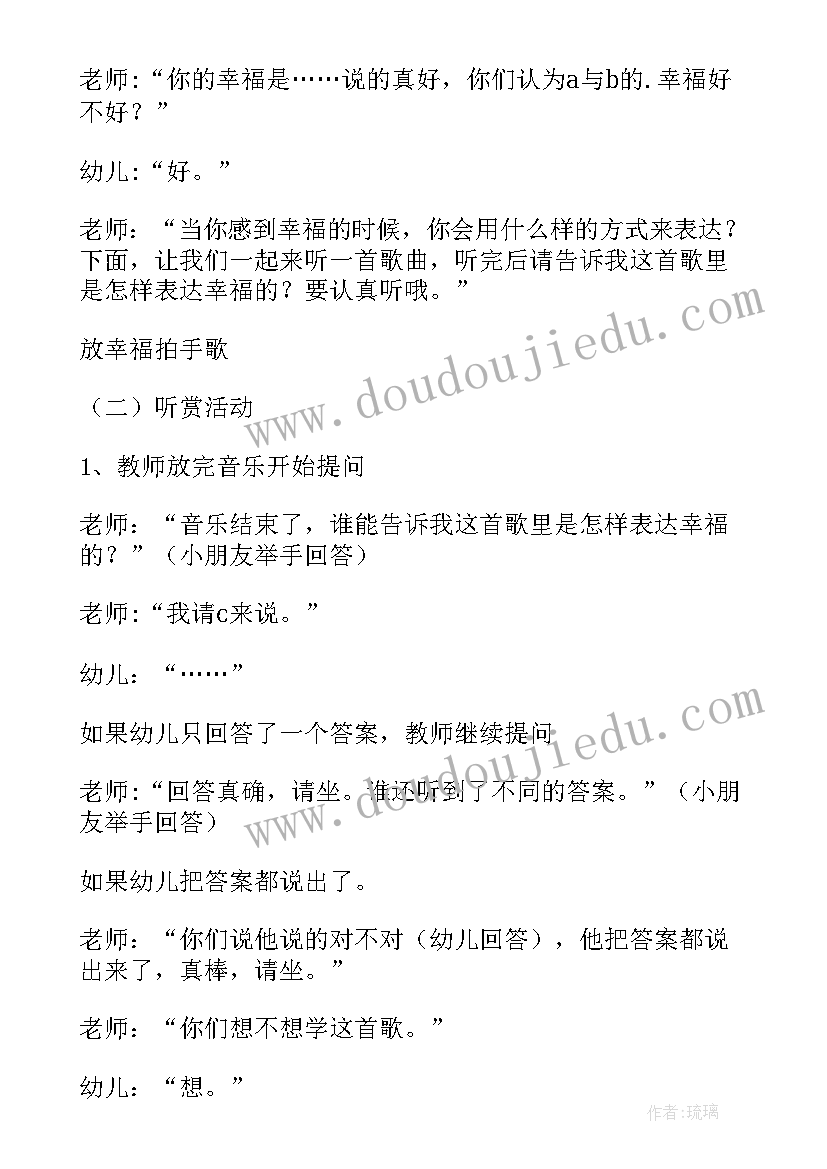 老师:“你的幸福是……说的真好，你们认为a与b的.幸福好不好？”

幼儿:“好。”

老师：“当你感到幸福的时候，你会用什么样的方式来表达？下面，让我们一起来听一首歌曲，听完后请告诉我这首歌里是怎样表达幸福的？要认真听哦。”

放幸福拍手歌

（二）听赏活动

1、教师放完音乐开始提问

老师：“音乐结束了，谁能告诉我这首歌里是怎样表达幸福的？”（小朋友举手回答）

老师:“我请c来说。”

幼儿：“……”

如果幼儿只回答了一个答案，教师继续提问

老师:“回答真确，请坐。谁还听到了不同的答案。”（小朋友举手回答）

如果幼儿把答案都说出了。

老师：“你们说他说的对不对（幼儿回答），他把答案都说出来了，真棒，请坐。”

老师：“你们想不想学这首歌。”

幼儿：“想。”

www.doudoujiedu.com

www.doudoujiedu.com

作者:琉璃